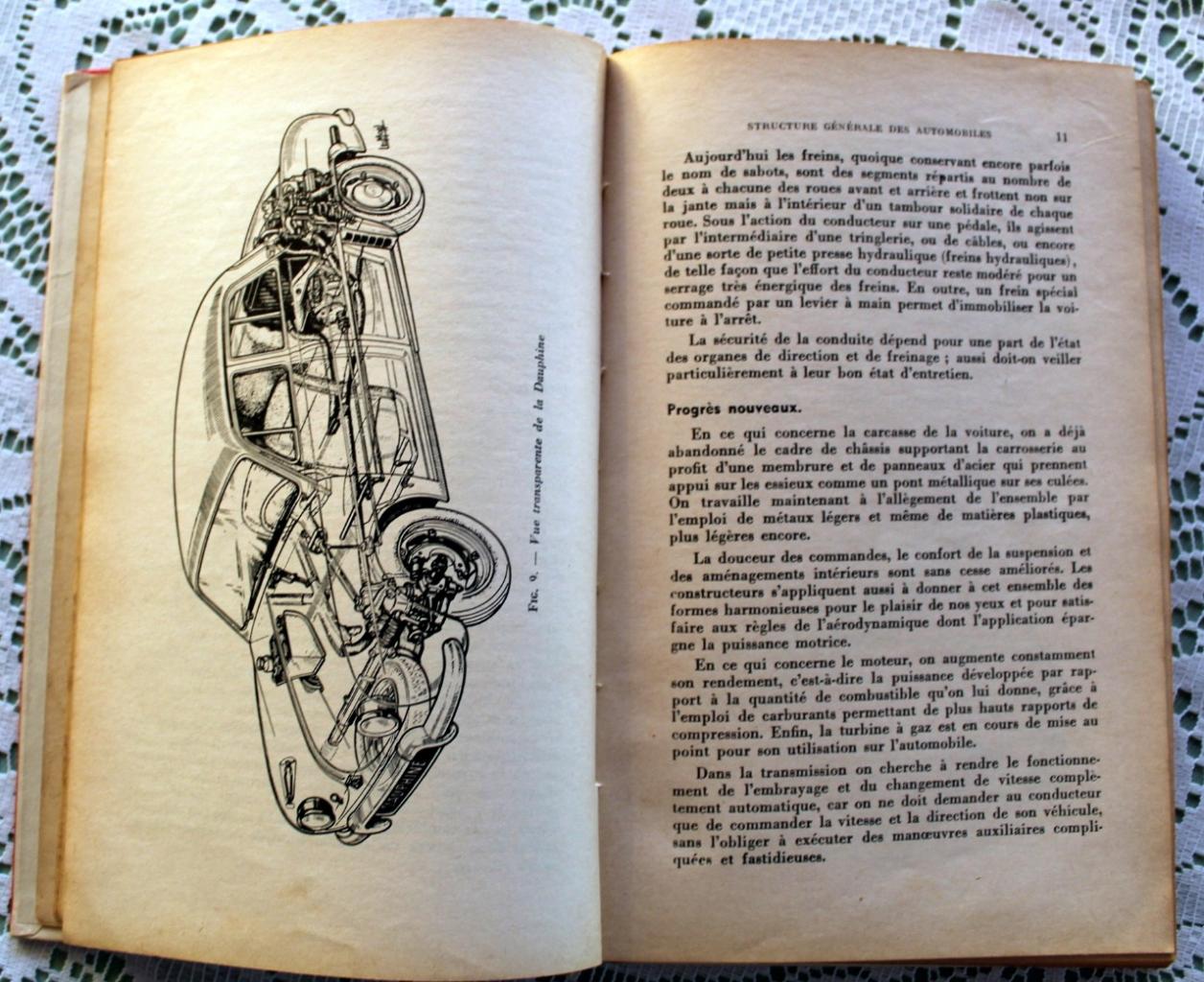 Fig. 9. — Vue transparente de la Dauphine

STRUCTURE GÉNÉRALE DES AUTOMOBILES 11

Aujourd'hui les freins, quoique conservant encore parfois le nom de sabots, sont des segments répartis au nombre de deux à chacune des roues avant et arrière et frottent non sur la jante mais à l'intérieur d'un tambour solidaire de chaque roue. Sous l'action du conducteur sur une pédale, ils agissent par l'intermédiaire d'une tringlerie, ou de câbles, ou encore d'une sorte de petite presse hydraulique (freins hydrauliques), de telle façon que l'effort du conducteur reste modéré pour un serrage très énergique des freins. En outre, un frein spécial commandé par un levier à main permet d'immobiliser la voiture à l'arrêt.

La sécurité de la conduite dépend pour une part de l'état des organes de direction et de freinage ; aussi doit-on veiller particulièrement à leur bon état d'entretien.

Progrès nouveaux.

En ce qui concerne la carcasse de la voiture, on a déjà abandonné le cadre de châssis supportant la carrosserie au profit d'une membrure et de panneaux d'acier qui prennent appui sur les essieux comme un pont métallique sur ses culées. On travaille maintenant à l'allègement de l'ensemble par l'emploi de métaux légers et même de matières plastiques, plus légères encore.

La douceur des commandes, le confort de la suspension et des aménagements intérieurs sont sans cesse améliorés. Les constructeurs s'appliquent aussi à donner à cet ensemble des formes harmonieuses pour le plaisir de nos yeux et pour satisfaire aux règles de l'aérodynamique dont l'application épargne la puissance motrice.

En ce qui concerne le moteur, on augmente constamment son rendement, c'est-à-dire la puissance développée par rapport à la quantité de combustible qu'on lui donne, grâce à l'emploi de carburants permettant de plus hauts rapports de compression. Enfin, la turbine à gaz est en cours de mise au point pour son utilisation sur l'automobile.

Dans la transmission on cherche à rendre le fonctionnement de l'embrayage et du changement de vitesse complètement automatique, car on ne doit demander au conducteur que de commander la vitesse et la direction de son véhicule, sans l'obliger à exécuter des manœuvres auxiliaires compliquées et fastidieuses.